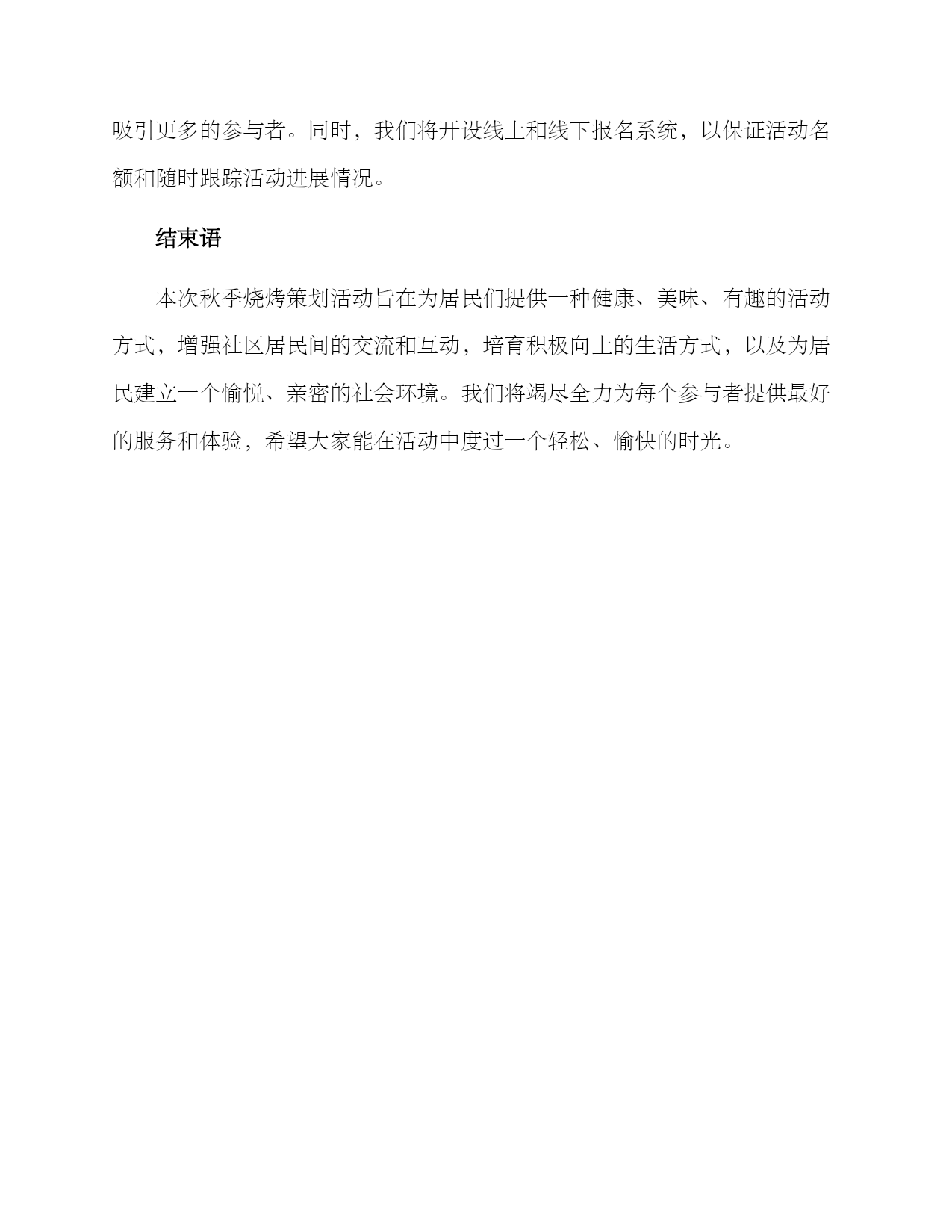 吸引更多的参与者。同时，我们将开设线上和线下报名系统，以保证活动名额和随时跟踪活动进展情况。

结束语

本次秋季烧烤策划活动旨在为居民们提供一种健康、美味、有趣的活动方式，增强社区居民间的交流和互动，培育积极向上的生活方式，以及为居民建立一个愉悦、亲密的社会环境。我们将竭尽全力为每个参与者提供最好的服务和体验，希望大家能在活动中度过一个轻松、愉快的时光。